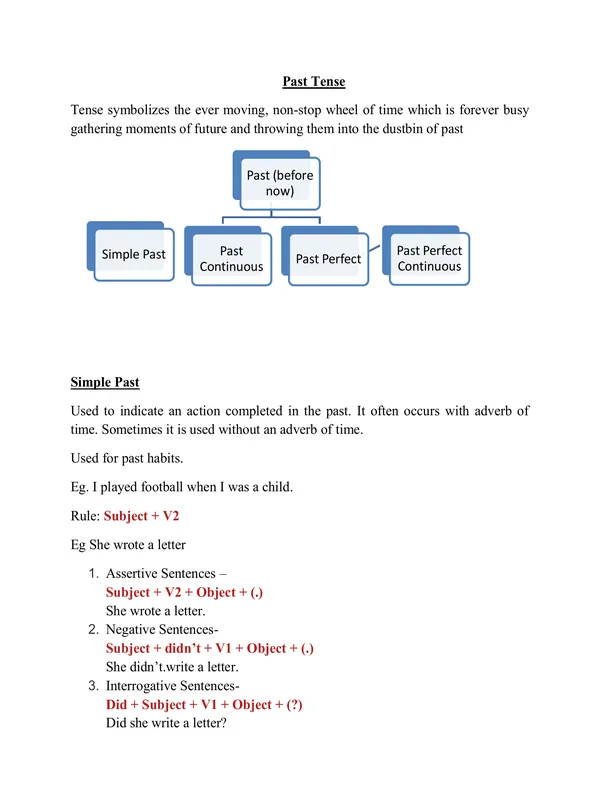 Past Tense

Tense symbolizes the ever moving, non-stop wheel of time which is forever busy gathering moments of future and throwing them into the dustbin of past

Past (before now)

Simple Past

Past Continuous

Past Perfect

Past Perfect Continuous

Simple Past

Used to indicate an action completed in the past. It often occurs with adverb of time. Sometimes it is used without an adverb of time.

Used for past habits.

Eg. I played football when I was a child.

Rule: Subject + V2

Eg She wrote a letter

1. Assertive Sentences –
Subject + V2 + Object + (.)
She wrote a letter.
2. Negative Sentences-
Subject + didn't + V1 + Object + (.)
She didn't.write a letter.
3. Interrogative Sentences-
Did + Subject + V1 + Object + (?)
Did she write a letter?